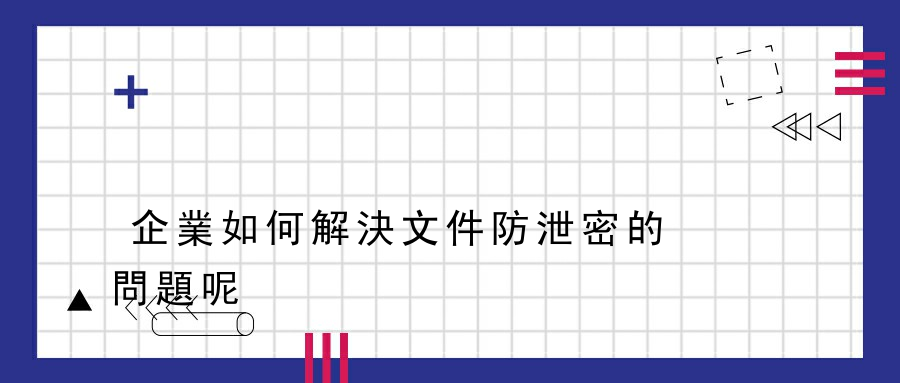 企業如何解決文件防泄密的問題呢